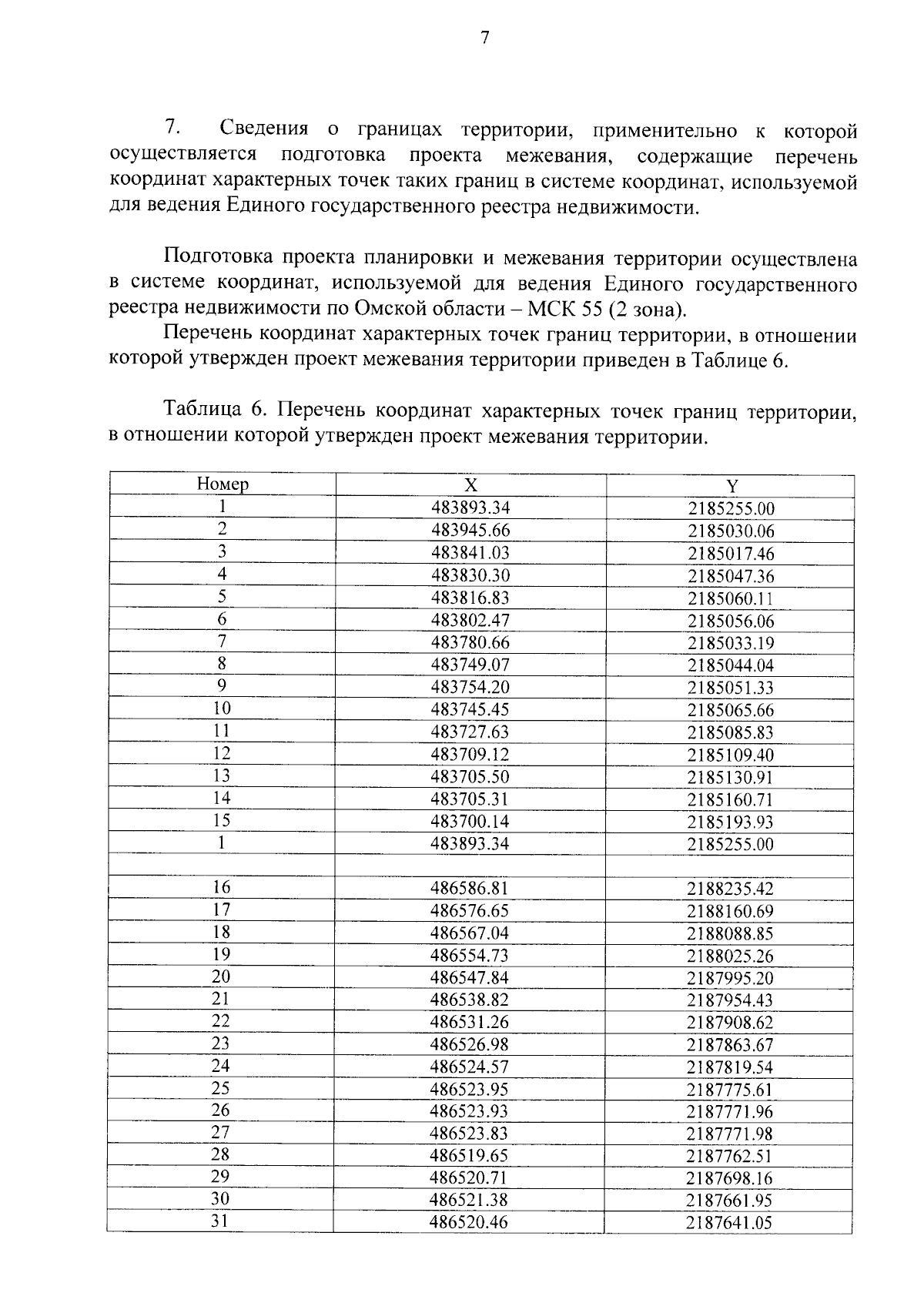 7

7. Сведения о границах территории, применительно к которой осуществляется подготовка проекта межевания, содержащие перечень координат характерных точек таких границ в системе координат, используемой для ведения Единого государственного реестра недвижимости.

Подготовка проекта планировки и межевания территории осуществлена в системе координат, используемой для ведения Единого государственного реестра недвижимости по Омской области – МСК 55 (2 зона).

Перечень координат характерных точек границ территории, в отношении которой утвержден проект межевания территории приведен в Таблице 6.

Таблица 6. Перечень координат характерных точек границ территории, в отношении которой утвержден проект межевания территории.

| Номер | X | Y |
|---|---|---|
| 1 | 483893.34 | 2185255.00 |
| 2 | 483945.66 | 2185030.06 |
| 3 | 483841.03 | 2185017.46 |
| 4 | 483830.30 | 2185047.36 |
| 5 | 483816.83 | 2185060.11 |
| 6 | 483802.47 | 2185056.06 |
| 7 | 483780.66 | 2185033.19 |
| 8 | 483749.07 | 2185044.04 |
| 9 | 483754.20 | 2185051.33 |
| 10 | 483745.45 | 2185065.66 |
| 11 | 483727.63 | 2185085.83 |
| 12 | 483709.12 | 2185109.40 |
| 13 | 483705.50 | 2185130.91 |
| 14 | 483705.31 | 2185160.71 |
| 15 | 483700.14 | 2185193.93 |
| 1 | 483893.34 | 2185255.00 |
| | | |
| 16 | 486586.81 | 2188235.42 |
| 17 | 486576.65 | 2188160.69 |
| 18 | 486567.04 | 2188088.85 |
| 19 | 486554.73 | 2188025.26 |
| 20 | 486547.84 | 2187995.20 |
| 21 | 486538.82 | 2187954.43 |
| 22 | 486531.26 | 2187908.62 |
| 23 | 486526.98 | 2187863.67 |
| 24 | 486524.57 | 2187819.54 |
| 25 | 486523.95 | 2187775.61 |
| 26 | 486523.93 | 2187771.96 |
| 27 | 486523.83 | 2187771.98 |
| 28 | 486519.65 | 2187762.51 |
| 29 | 486520.71 | 2187698.16 |
| 30 | 486521.38 | 2187661.95 |
| 31 | 486520.46 | 2187641.05 |